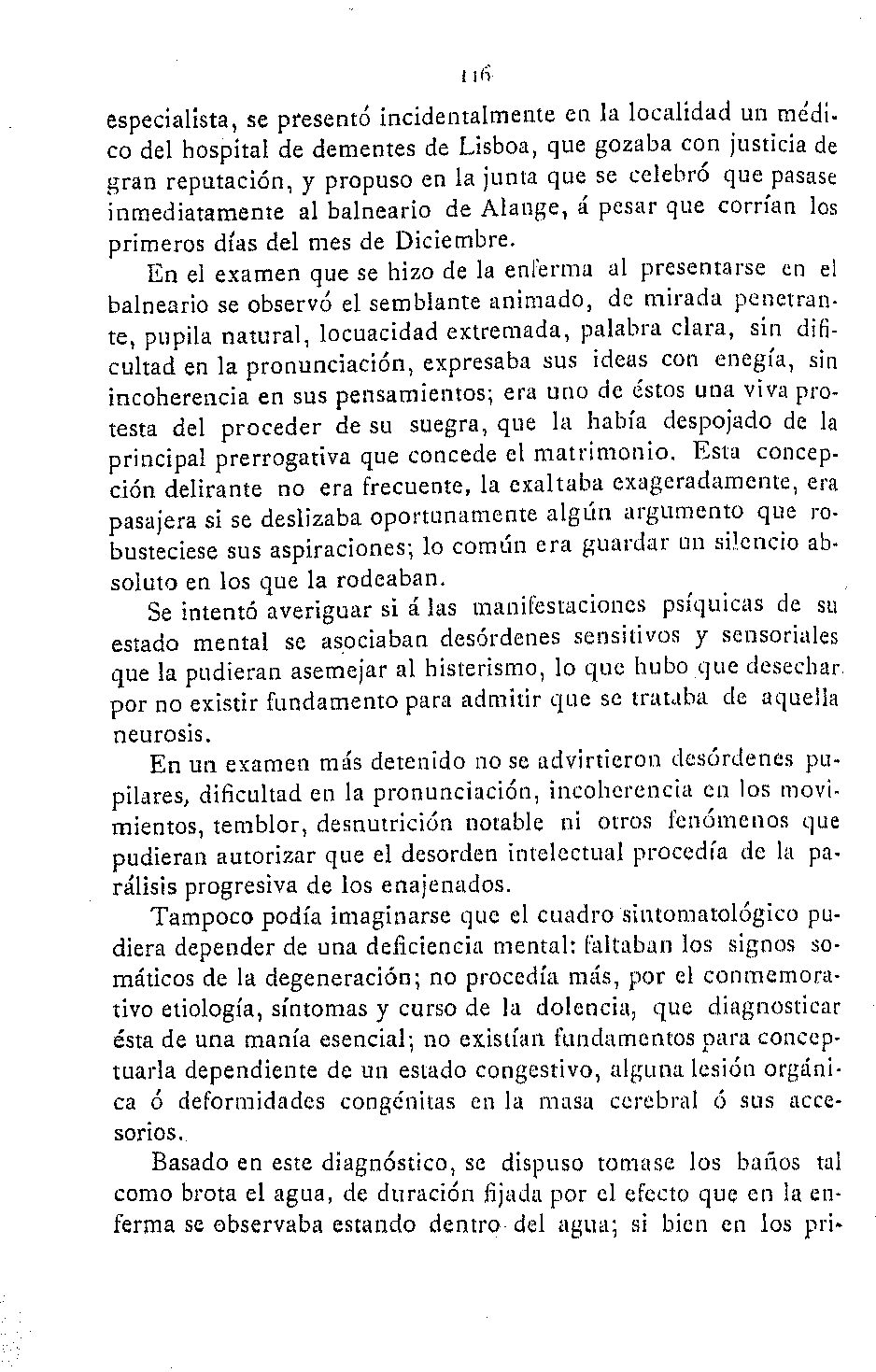 116

especialista, se presentó incidentalmente en la localidad un médico del hospital de dementes de Lisboa, que gozaba con justicia de gran reputación, y propuso en la junta que se celebró que pasase inmediatamente al balneario de Alange, á pesar que corrían los primeros días del mes de Diciembre.

En el examen que se hizo de la enferma al presentarse en el balneario se observó el semblante animado, de mirada penetrante, pupila natural, locuacidad extremada, palabra clara, sin dificultad en la pronunciación, expresaba sus ideas con enegía, sin incoherencia en sus pensamientos; era uno de éstos una viva protesta del proceder de su suegra, que la había despojado de la principal prerrogativa que concede el matrimonio. Esta concepción delirante no era frecuente, la exaltaba exageradamente, era pasajera si se deslizaba oportunamente algún argumento que robusteciese sus aspiraciones; lo común era guardar un silencio absoluto en los que la rodeaban.

Se intentó averiguar si á las manifestaciones psíquicas de su estado mental se asociaban desórdenes sensitivos y sensoriales que la pudieran asemejar al histerismo, lo que hubo que desechar por no existir fundamento para admitir que se trataba de aquella neurosis.

En un examen más detenido no se advirtieron desórdenes pupilares, dificultad en la pronunciación, incoherencia en los movimientos, temblor, desnutrición notable ni otros fenómenos que pudieran autorizar que el desorden intelectual procedía de la parálisis progresiva de los enajenados.

Tampoco podía imaginarse que el cuadro sintomatológico pudiera depender de una deficiencia mental: faltaban los signos somáticos de la degeneración; no procedía más, por el conmemorativo etiología, síntomas y curso de la dolencia, que diagnosticar ésta de una manía esencial; no existían fundamentos para conceptuarla dependiente de un estado congestivo, alguna lesión orgánica ó deformidades congénitas en la masa cerebral ó sus accesorios.

Basado en este diagnóstico, se dispuso tomase los baños tal como brota el agua, de duración fijada por el efecto que en la enferma se observaba estando dentro del agua; si bien en los pri-